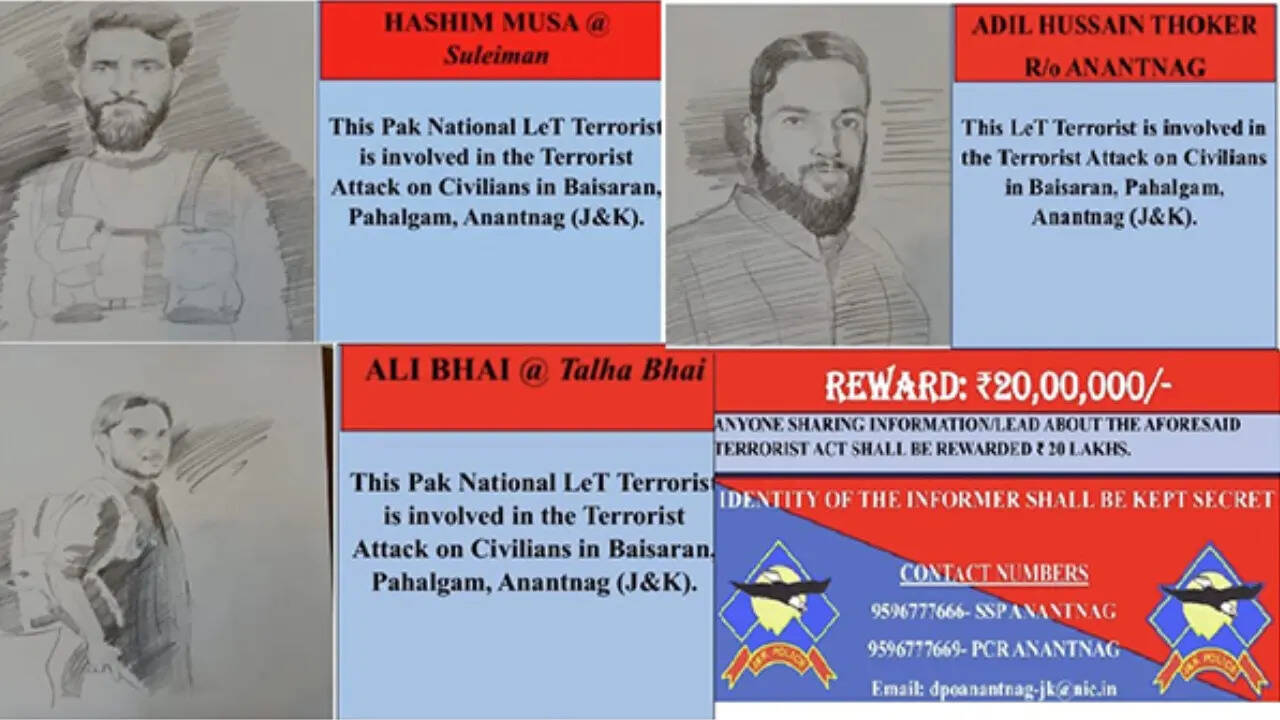 HASHIM MUSA @ Suleiman

This Pak National LeT Terrorist is involved in the Terrorist Attack on Civilians in Baisaran, Pahalgam, Anantnag (J&K).

ADIL HUSSAIN THOKER R/o ANANTNAG

This LeT Terrorist is involved in the Terrorist Attack on Civilians in Baisaran, Pahalgam, Anantnag (J&K).

ALI BHAI @ Talha Bhai

This Pak National LeT Terrorist is involved in the Terrorist Attack on Civilians in Baisaran, Pahalgam, Anantnag (J&K).

REWARD: ₹20,00,000/-

ANYONE SHARING INFORMATION/LEAD ABOUT THE AFORESAID TERRORIST ACT SHALL BE REWARDED ₹ 20 LAKHS.

IDENTITY OF THE INFORMER SHALL BE KEPT SECRET

CONTACT NUMBERS
9596777666- SSP ANANTNAG
9596777669- PCR ANANTNAG
Email: dpoanantnag-jk@nic.in

J&K POLICE

J&K POLICE